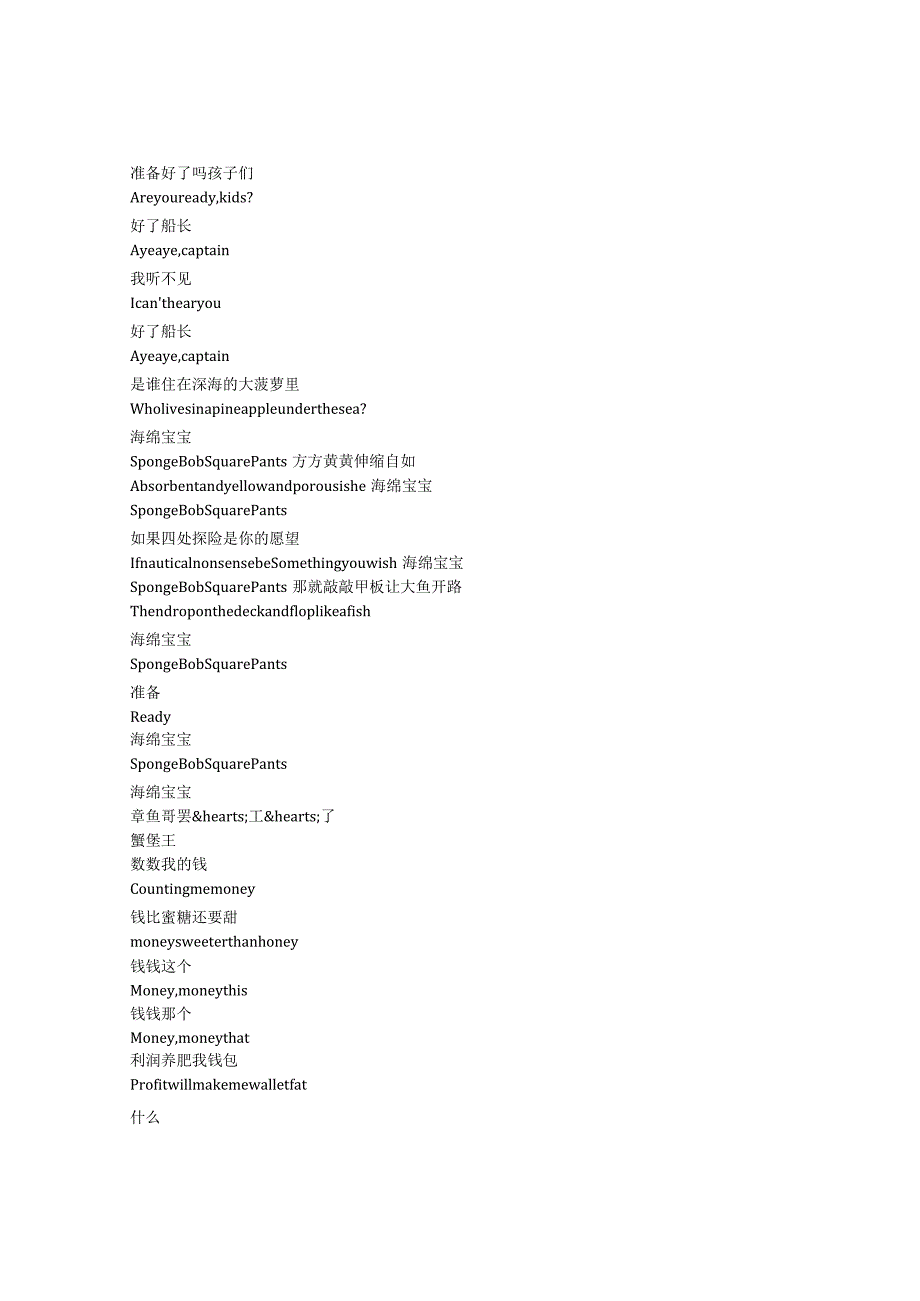 准备好了吗孩子们
Areyouready,kids?
好了船长
Ayeaye,captain
我听不见
Ican'thearyou
好了船长
Ayeaye,captain
是谁住在深海的大菠萝里
Wholivesinapineappleunderthesea?
海绵宝宝
SpongeBobSquarePants 方方黄黄伸缩自如
Absorbentandyellowandporousishe 海绵宝宝
SpongeBobSquarePants
如果四处探险是你的愿望
IfnauticalnonsensebeSomethingyouwish 海绵宝宝
SpongeBobSquarePants 那就敲敲甲板让大鱼开路
Thendroponthedeckandfloplikeafish
海绵宝宝
SpongeBobSquarePants
准备
Ready
海绵宝宝
SpongeBobSquarePants
海绵宝宝
章鱼哥罢&hearts;工&hearts;了
蟹堡王
数数我的钱
Countingmemoney
钱比蜜糖还要甜
moneysweeterthanhoney
钱钱这个
Money,moneythis
钱钱那个
Money,moneythat
利润养肥我钱包
Profitwillmakemewalletfat
什么